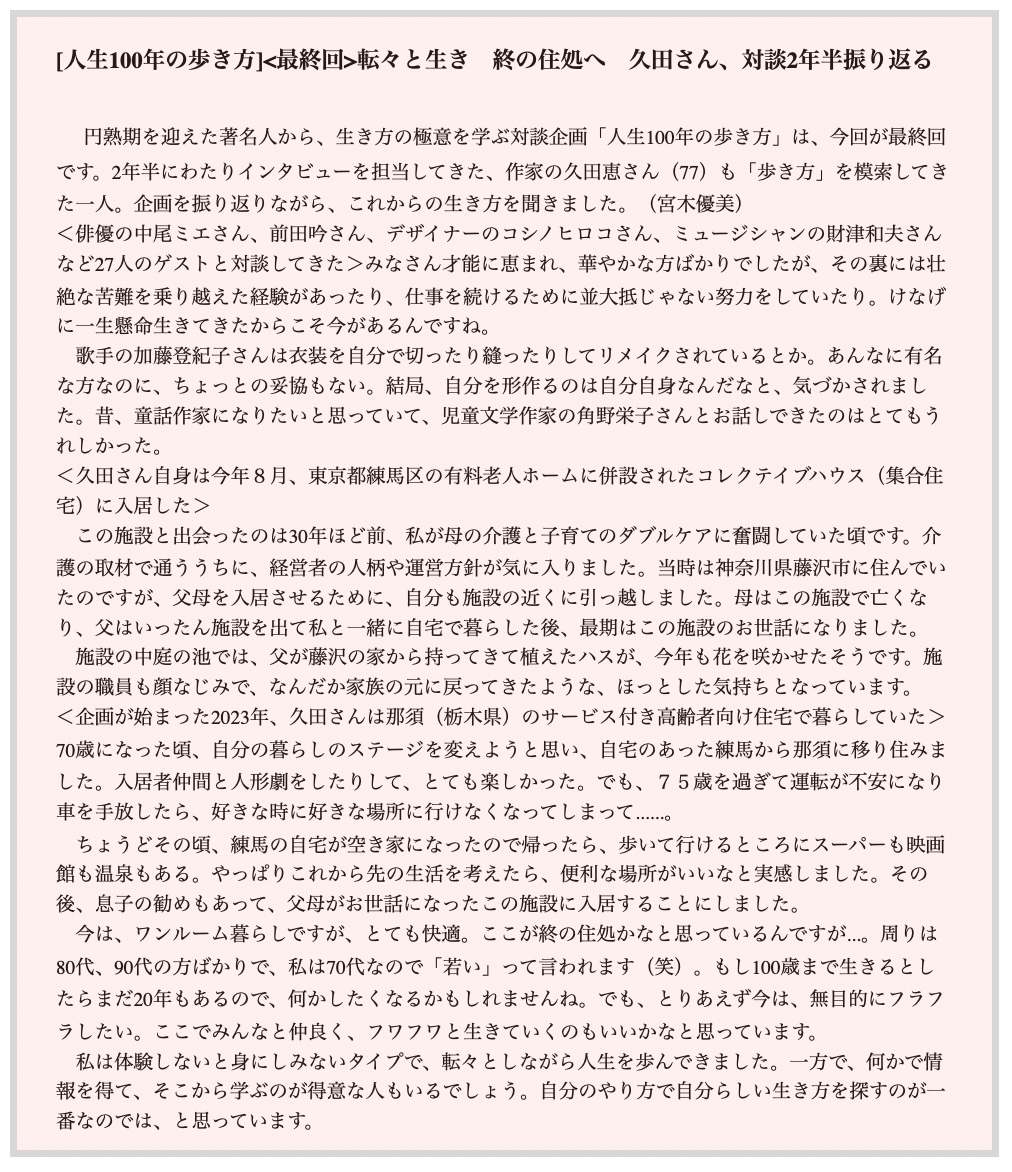 [人生100年の歩き方]<最終回>転々と生き　終の住処へ　久田さん、対談2年半振り返る

円熟期を迎えた著名人から、生き方の極意を学ぶ対談企画「人生100年の歩き方」は、今回が最終回です。2年半にわたりインタビューを担当してきた、作家の久田恵さん（77）も「歩き方」を模索してきた一人。企画を振り返りながら、これからの生き方を聞きました。（宮木優美）
＜俳優の中尾ミエさん、前田吟さん、デザイナーのコシノヒロコさん、ミュージシャンの財津和夫さんなど27人のゲストと対談してきた＞みなさん才能に恵まれ、華やかな方ばかりでしたが、その裏には壮絶な苦難を乗り越えた経験があったり、仕事を続けるために並大抵じゃない努力をしていたり。けなげに一生懸命生きてきたからこそ今があるんですね。

歌手の加藤登紀子さんは衣装を自分で切ったり縫ったりしてリメイクされているとか。あんなに有名な方なのに、ちょっとの妥協もない。結局、自分を形作るのは自分自身なんだなと、気づかされました。昔、童話作家になりたいと思っていて、児童文学作家の角野栄子さんとお話しできたのはとてもうれしかった。
＜久田さん自身は今年８月、東京都練馬区の有料老人ホームに併設されたコレクテイブハウス（集合住宅）に入居した＞

この施設と出会ったのは30年ほど前、私が母の介護と子育てのダブルケアに奮闘していた頃です。介護の取材で通ううちに、経営者の人柄や運営方針が気に入りました。当時は神奈川県藤沢市に住んでいたのですが、父母を入居させるために、自分も施設の近くに引っ越しました。母はこの施設で亡くなり、父はいったん施設を出て私と一緒に自宅で暮らした後、最期はこの施設のお世話になりました。

施設の中庭の池では、父が藤沢の家から持ってきて植えたハスが、今年も花を咲かせたそうです。施設の職員も顔なじみで、なんだか家族の元に戻ってきたような、ほっとした気持ちとなっています。
＜企画が始まった2023年、久田さんは那須（栃木県）のサービス付き高齢者向け住宅で暮らしていた＞70歳になった頃、自分の暮らしのステージを変えようと思い、自宅のあった練馬から那須に移り住みました。入居者仲間と人形劇をしたりして、とても楽しかった。でも、７５歳を過ぎて運転が不安になり車を手放したら、好きな時に好きな場所に行けなくなってしまって……。

ちょうどその頃、練馬の自宅が空き家になったので帰ったら、歩いて行けるところにスーパーも映画館も温泉もある。やっぱりこれから先の生活を考えたら、便利な場所がいいなと実感しました。その後、息子の勧めもあって、父母がお世話になったこの施設に入居することにしました。

今は、ワンルーム暮らしですが、とても快適。ここが終の住処かなと思っているんですが…。周りは80代、90代の方ばかりで、私は70代なので「若い」って言われます（笑）。もし100歳まで生きるとしたらまだ20年もあるので、何かしたくなるかもしれませんね。でも、とりあえず今は、無目的にフラフラしたい。ここでみんなと仲良く、フワフワと生きていくのもいいかなと思っています。

私は体験しないと身にしみないタイプで、転々としながら人生を歩んできました。一方で、何かで情報を得て、そこから学ぶのが得意な人もいるでしょう。自分のやり方で自分らしい生き方を探すのが一番なのでは、と思っています。